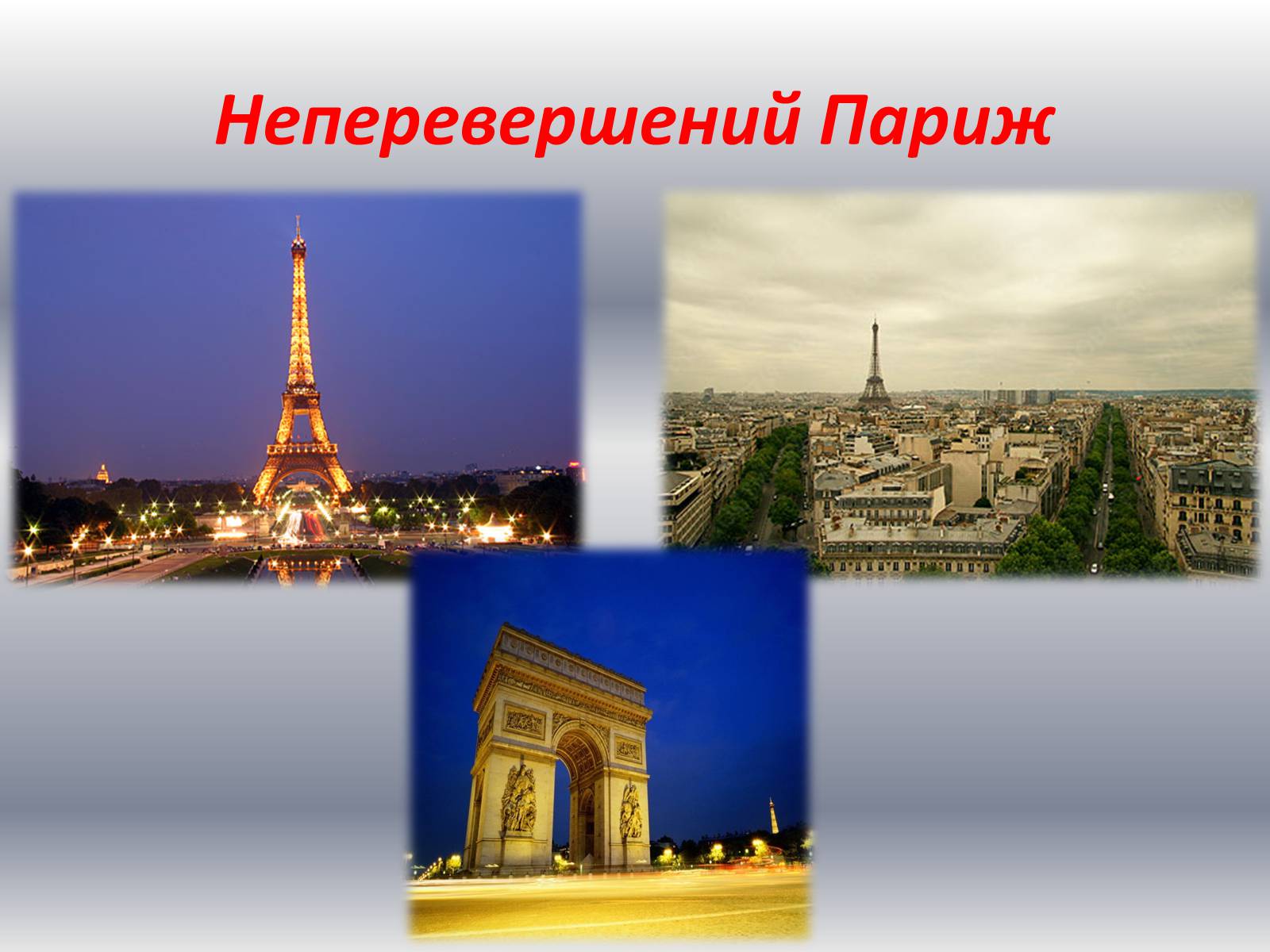 Неперевершений Париж